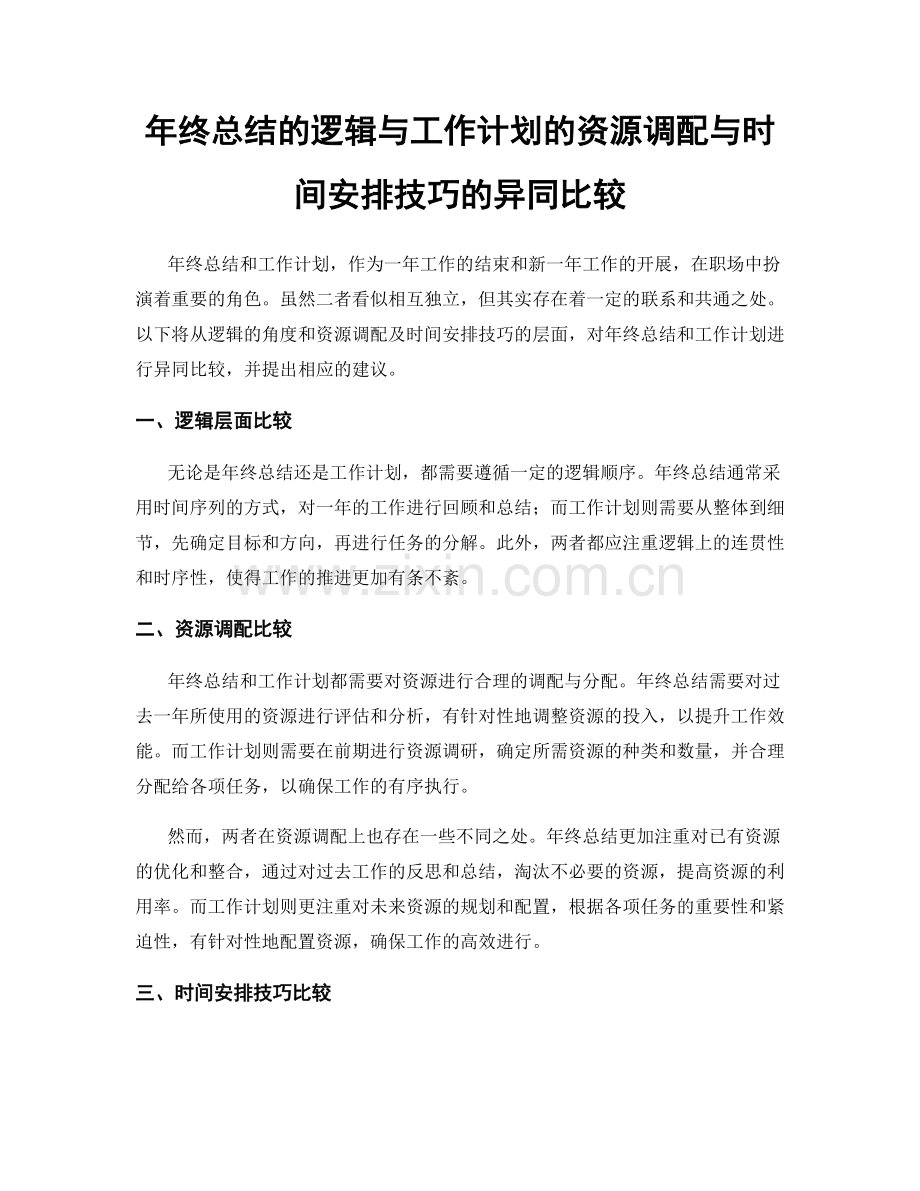 年终总结的逻辑与工作计划的资源调配与时间安排技巧的异同比较

年终总结和工作计划，作为一年工作的结束和新一年工作的开展，在职场中扮演着重要的角色。虽然二者看似相互独立，但其实存在着一定的联系和共通之处。以下将从逻辑的角度和资源调配及时间安排技巧的层面，对年终总结和工作计划进行异同比较，并提出相应的建议。

一、逻辑层面比较

无论是年终总结还是工作计划，都需要遵循一定的逻辑顺序。年终总结通常采用时间序列的方式，对一年的工作进行回顾和总结；而工作计划则需要从整体到细节，先确定目标和方向，再进行任务的分解。此外，两者都应注重逻辑上的连贯性和时序性，使得工作的推进更加有条不紊。

www.zixin.com.cn

二、资源调配比较

年终总结和工作计划都需要对资源进行合理的调配与分配。年终总结需要对过去一年所使用的资源进行评估和分析，有针对性地调整资源的投入，以提升工作效能。而工作计划则需要在前期进行资源调研，确定所需资源的种类和数量，并合理分配给各项任务，以确保工作的有序执行。

然而，两者在资源调配上也存在一些不同之处。年终总结更加注重对已有资源的优化和整合，通过对过去工作的反思和总结，淘汰不必要的资源，提高资源的利用率。而工作计划则更注重对未来资源的规划和配置，根据各项任务的重要性和紧迫性，有针对性地配置资源，确保工作的高效进行。

三、时间安排技巧比较